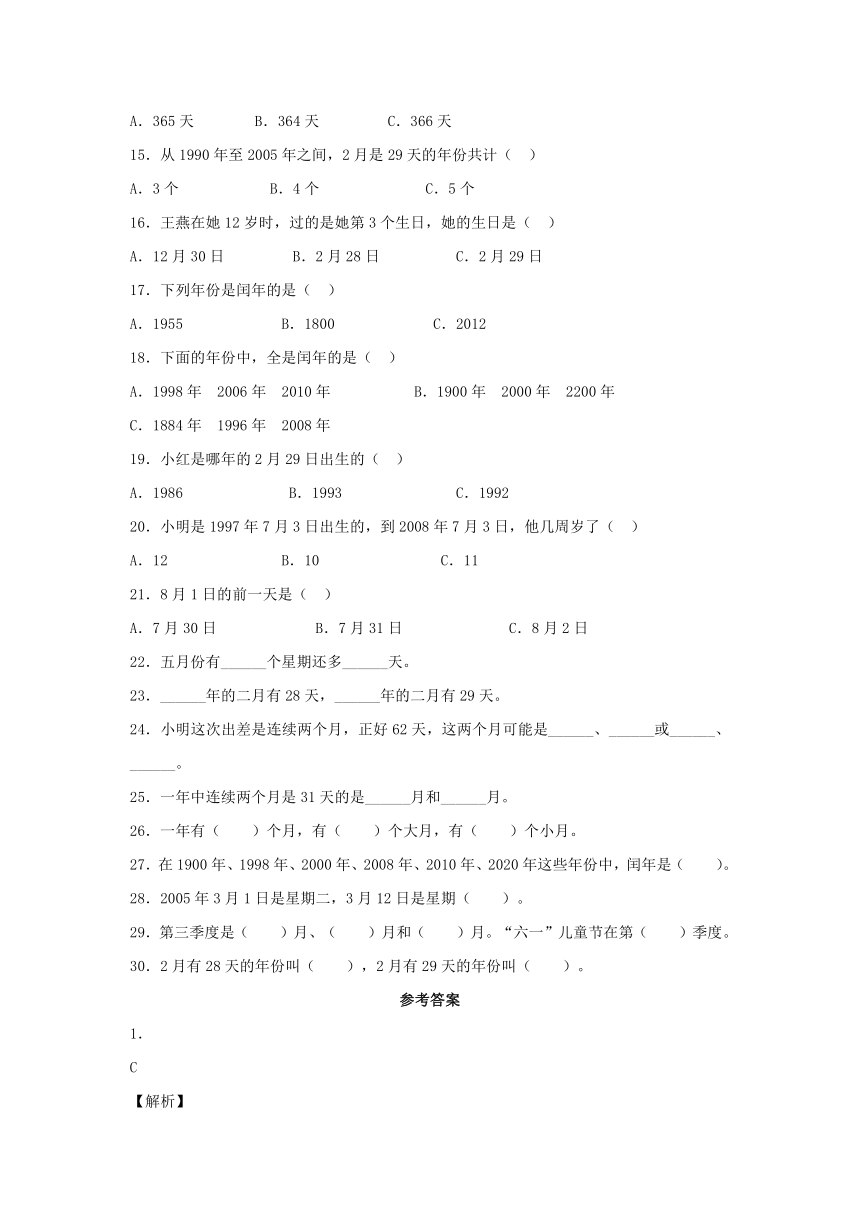 A. 365 天　　B. 364 天　　C. 366 天

15. 从 1990 年至 2005 年之间，2 月是 29 天的年份共计（　）

A. 3 个　　B. 4 个　　C. 5 个

16. 王燕在她 12 岁时，过的是她第 3 个生日，她的生日是（　）

A. 12 月 30 日　　B. 2 月 28 日　　C. 2 月 29 日

17. 下列年份是闰年的是（　）

A. 1955　　B. 1800　　C. 2012

18. 下面的年份中，全是闰年的是（　）

A. 1998 年　2006 年　2010 年　　B. 1900 年　2000 年　2200 年

C. 1884 年　1996 年　2008 年

19. 小红是哪年的 2 月 29 日出生的（　）

A. 1986　　B. 1993　　C. 1992

20. 小明是 1997 年 7 月 3 日出生的，到 2008 年 7 月 3 日，他几周岁了（　）

A. 12　　B. 10　　C. 11

21. 8 月 1 日的前一天是（　）

A. 7 月 30 日　　B. 7 月 31 日　　C. 8 月 2 日

22. 五月份有______个星期还多______天。

23. ______年的二月有 28 天，______年的二月有 29 天。

24. 小明这次出差是连续两个月，正好 62 天，这两个月可能是______、______或______、______。

25. 一年中连续两个月是 31 天的是______月和______月。

26. 一年有（　　）个月，有（　　）个大月，有（　　）个小月。

27. 在 1900 年、1998 年、2000 年、2008 年、2010 年、2020 年这些年份中，闰年是（　　）。

28. 2005 年 3 月 1 日是星期二，3 月 12 日是星期（　　）。

29. 第三季度是（　　）月、（　　）月和（　　）月。“六一”儿童节在第（　　）季度。

30. 2 月有 28 天的年份叫（　　），2 月有 29 天的年份叫（　　）。

参考答案

1.

C

【解析】